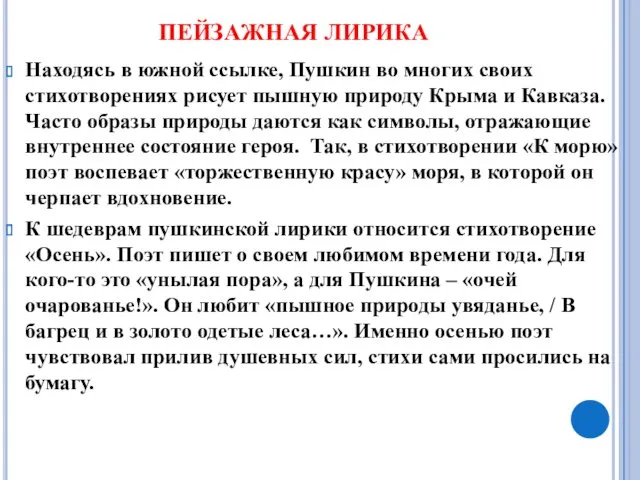 ПЕЙЗАЖНАЯ ЛИРИКА

Находясь в южной ссылке, Пушкин во многих своих стихотворениях рисует пышную природу Крыма и Кавказа. Часто образы природы даются как символы, отражающие внутреннее состояние героя.  Так, в стихотворении «К морю» поэт воспевает «торжественную красу» моря, в которой он черпает вдохновение.

К шедеврам пушкинской лирики относится стихотворение «Осень». Поэт пишет о своем любимом времени года. Для кого-то это «унылая пора», а для Пушкина – «очей очарованье!». Он любит «пышное природы увяданье, / В багрец и в золото одетые леса…». Именно осенью поэт чувствовал прилив душевных сил, стихи сами просились на бумагу.